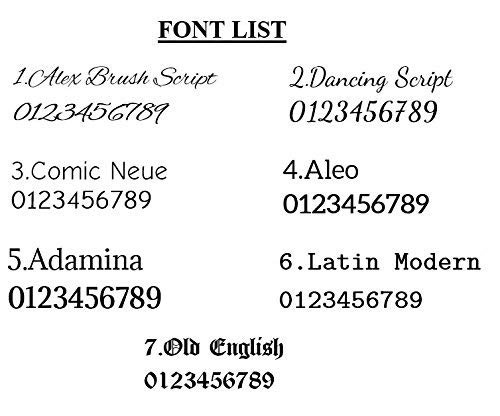 FONT LIST

1.Alex Brush Script
0123456789

2.Dancing Script
0123456789

3.Comic Neue
0123456789

4.Aleo
0123456789

5.Adamina
0123456789

6.Latin Modern
0123456789

7.Old English
0123456789